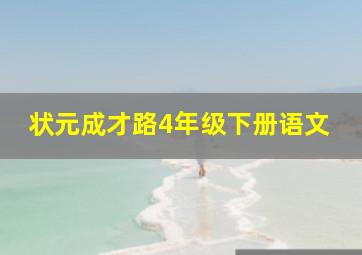 状元成才路4年级下册语文